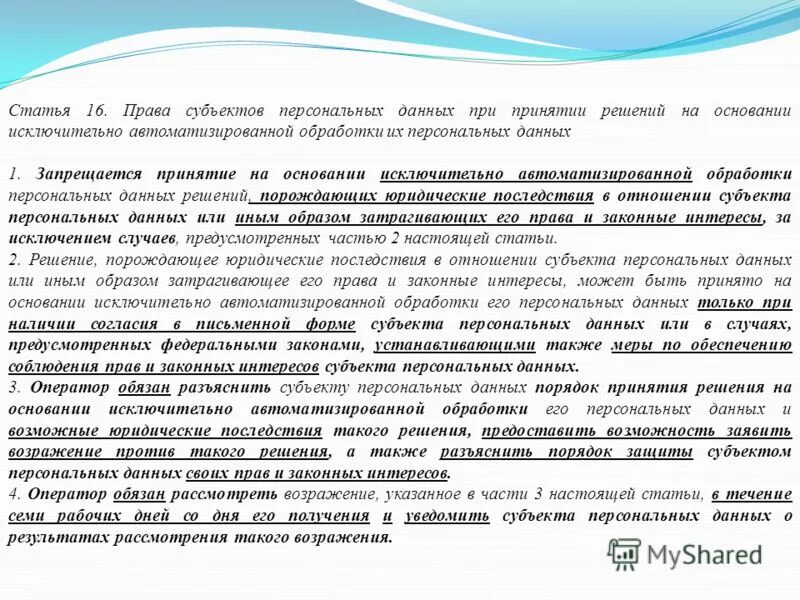 Статья 16. Права субъектов персональных данных при принятии решений на основании исключительно автоматизированной обработки их персональных данных

1. Запрещается принятие на основании исключительно автоматизированной обработки персональных данных решений, порождающих юридические последствия в отношении субъекта персональных данных или иным образом затрагивающих его права и законные интересы, за исключением случаев, предусмотренных частью 2 настоящей статьи.
2. Решение, порождающее юридические последствия в отношении субъекта персональных данных или иным образом затрагивающее его права и законные интересы, может быть принято на основании исключительно автоматизированной обработки его персональных данных только при наличии согласия в письменной форме субъекта персональных данных или в случаях, предусмотренных федеральными законами, устанавливающими также меры по обеспечению соблюдения прав и законных интересов субъекта персональных данных.
3. Оператор обязан разъяснить субъекту персональных данных порядок принятия решения на основании исключительно автоматизированной обработки его персональных данных и возможные юридические последствия такого решения, предоставить возможность заявить возражение против такого решения, а также разъяснить порядок защиты субъектом персональных данных своих прав и законных интересов.
4. Оператор обязан рассмотреть возражение, указанное в части 3 настоящей статьи, в течение семи рабочих дней со дня его получения и уведомить субъекта персональных данных о результатах рассмотрения такого возражения.

MyShared